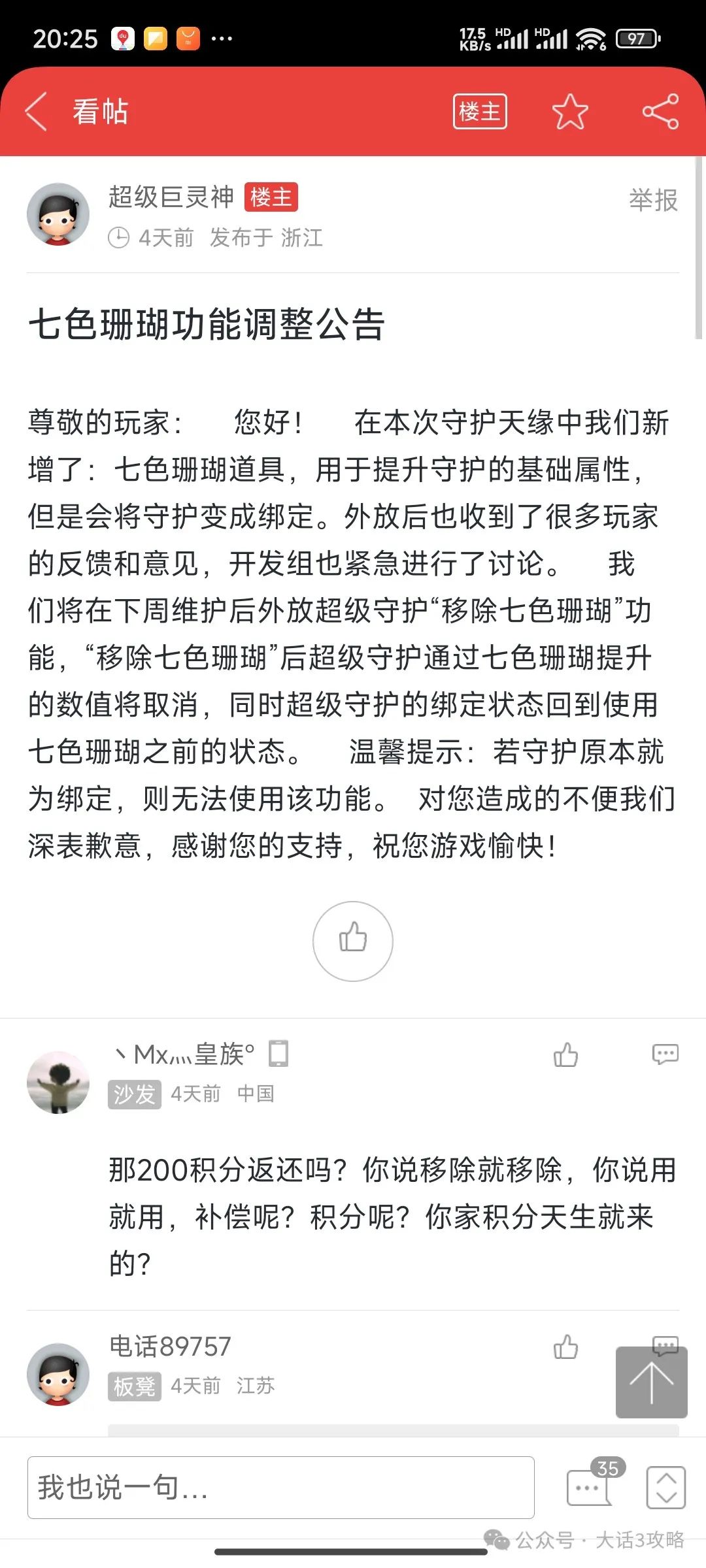 20:25 ···
17.5 KB/s HD HD 97

看帖
楼主

超级巨灵神 楼主
举报
4天前 发布于 浙江

七色珊瑚功能调整公告

尊敬的玩家： 您好！ 在本次守护天缘中我们新增了：七色珊瑚道具，用于提升守护的基础属性，但是会将守护变成绑定。外放后也收到了很多玩家的反馈和意见，开发组也紧急进行了讨论。 我们将在下周维护后外放超级守护“移除七色珊瑚”功能，“移除七色珊瑚”后超级守护通过七色珊瑚提升的数值将取消，同时超级守护的绑定状态回到使用七色珊瑚之前的状态。 温馨提示：若守护原本就为绑定，则无法使用该功能。 对您造成的不便我们深表歉意，感谢您的支持，祝您游戏愉快！

丶Mx灬皇族°
沙发 4天前 中国

那200积分返还吗？你说移除就移除，你说用就用，补偿呢？积分呢？你家积分天生就来的？

电话89757
板凳 4天前 江苏

我也说一句...
35
公众号 · 大话3攻略